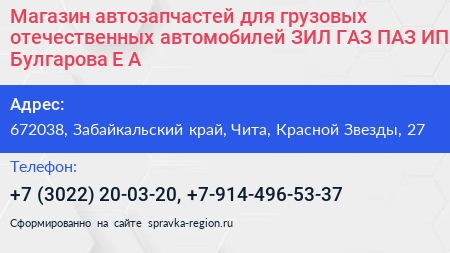 Магазин автозапчастей для грузовых отечественных автомобилей ЗИЛ ГАЗ ПАЗ ИП Булгарова Е А

Адрес:
672038, Забайкальский край, Чита, Красной Звезды, 27

Телефон:
+7 (3022) 20-03-20, +7-914-496-53-37

Сформированно на сайте spravka-region.ru